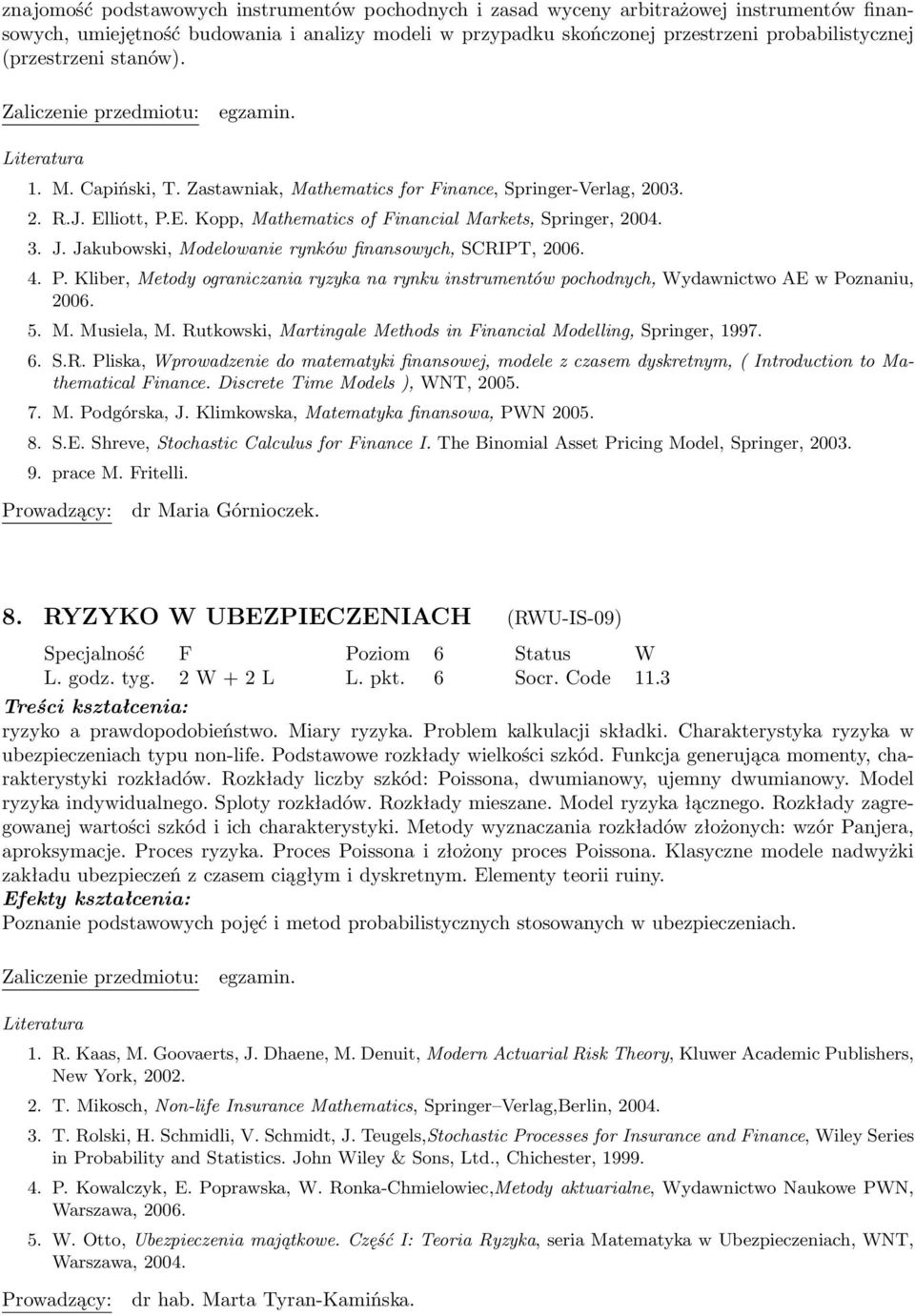 znajomość podstawowych instrumentów pochodnych i zasad wyceny arbitrażowej instrumentów finansowych, umiejętność budowania i analizy modeli w przypadku skończonej przestrzeni probabilistycznej (przestrzeni stanów).

Zaliczenie przedmiotu: egzamin.

Literatura

1. M. Capiński, T. Zastawniak, Mathematics for Finance, Springer-Verlag, 2003.
2. R.J. Elliott, P.E. Kopp, Mathematics of Financial Markets, Springer, 2004.
3. J. Jakubowski, Modelowanie rynków finansowych, SCRIPT, 2006.
4. P. Kliber, Metody ograniczania ryzyka na rynku instrumentów pochodnych, Wydawnictwo AE w Poznaniu, 2006.
5. M. Musiela, M. Rutkowski, Martingale Methods in Financial Modelling, Springer, 1997.
6. S.R. Pliska, Wprowadzenie do matematyki finansowej, modele z czasem dyskretnym, ( Introduction to Mathematical Finance. Discrete Time Models ), WNT, 2005.
7. M. Podgórska, J. Klimkowska, Matematyka finansowa, PWN 2005.
8. S.E. Shreve, Stochastic Calculus for Finance I. The Binomial Asset Pricing Model, Springer, 2003.
9. prace M. Fritelli.

Prowadzący: dr Maria Górnioczek.

8. RYZYKO W UBEZPIECZENIACH (RWU-IS-09)

| Specjalność | F | Poziom | 6 | Status | W |
|---|---|---|---|---|---|
| L. godz. tyg. | 2 W + 2 L | L. pkt. | 6 | Socr. Code | 11.3 |

Treści kształcenia:
ryzyko a prawdopodobieństwo. Miary ryzyka. Problem kalkulacji składki. Charakterystyka ryzyka w ubezpieczeniach typu non-life. Podstawowe rozkłady wielkości szkód. Funkcja generująca momenty, charakterystyki rozkładów. Rozkłady liczby szkód: Poissona, dwumianowy, ujemny dwumianowy. Model ryzyka indywidualnego. Sploty rozkładów. Rozkłady mieszane. Model ryzyka łącznego. Rozkłady zagregowanej wartości szkód i ich charakterystyki. Metody wyznaczania rozkładów złożonych: wzór Panjera, aproksymacje. Proces ryzyka. Proces Poissona i złożony proces Poissona. Klasyczne modele nadwyżki zakładu ubezpieczeń z czasem ciągłym i dyskretnym. Elementy teorii ruiny.
Efekty kształcenia:
Poznanie podstawowych pojęć i metod probabilistycznych stosowanych w ubezpieczeniach.

Zaliczenie przedmiotu: egzamin.

Literatura

1. R. Kaas, M. Goovaerts, J. Dhaene, M. Denuit, Modern Actuarial Risk Theory, Kluwer Academic Publishers, New York, 2002.
2. T. Mikosch, Non-life Insurance Mathematics, Springer–Verlag,Berlin, 2004.
3. T. Rolski, H. Schmidli, V. Schmidt, J. Teugels,Stochastic Processes for Insurance and Finance, Wiley Series in Probability and Statistics. John Wiley & Sons, Ltd., Chichester, 1999.
4. P. Kowalczyk, E. Poprawska, W. Ronka-Chmielowiec,Metody aktuarialne, Wydawnictwo Naukowe PWN, Warszawa, 2006.
5. W. Otto, Ubezpieczenia majątkowe. Część I: Teoria Ryzyka, seria Matematyka w Ubezpieczeniach, WNT, Warszawa, 2004.

Prowadzący: dr hab. Marta Tyran-Kamińska.